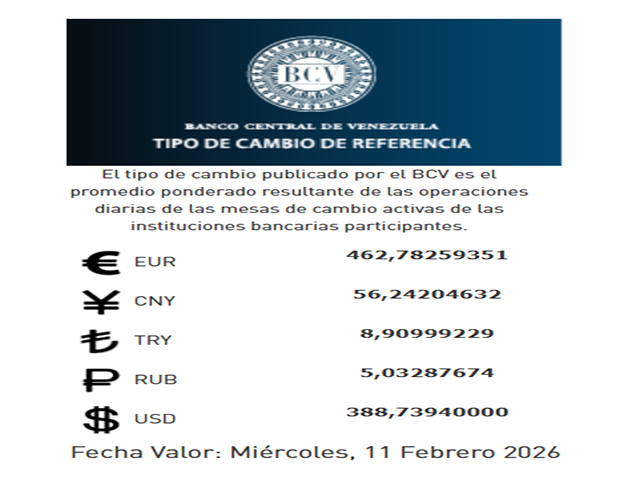 BCV

BANCO CENTRAL DE VENEZUELA

TIPO DE CAMBIO DE REFERENCIA

El tipo de cambio publicado por el BCV es el promedio ponderado resultante de las operaciones diarias de las mesas de cambio activas de las instituciones bancarias participantes.

€ EUR 462,78259351

¥ CNY 56,24204632

₺ TRY 8,90999229

₽ RUB 5,03287674

$ USD 388,73940000

Fecha Valor: Miércoles, 11 Febrero 2026